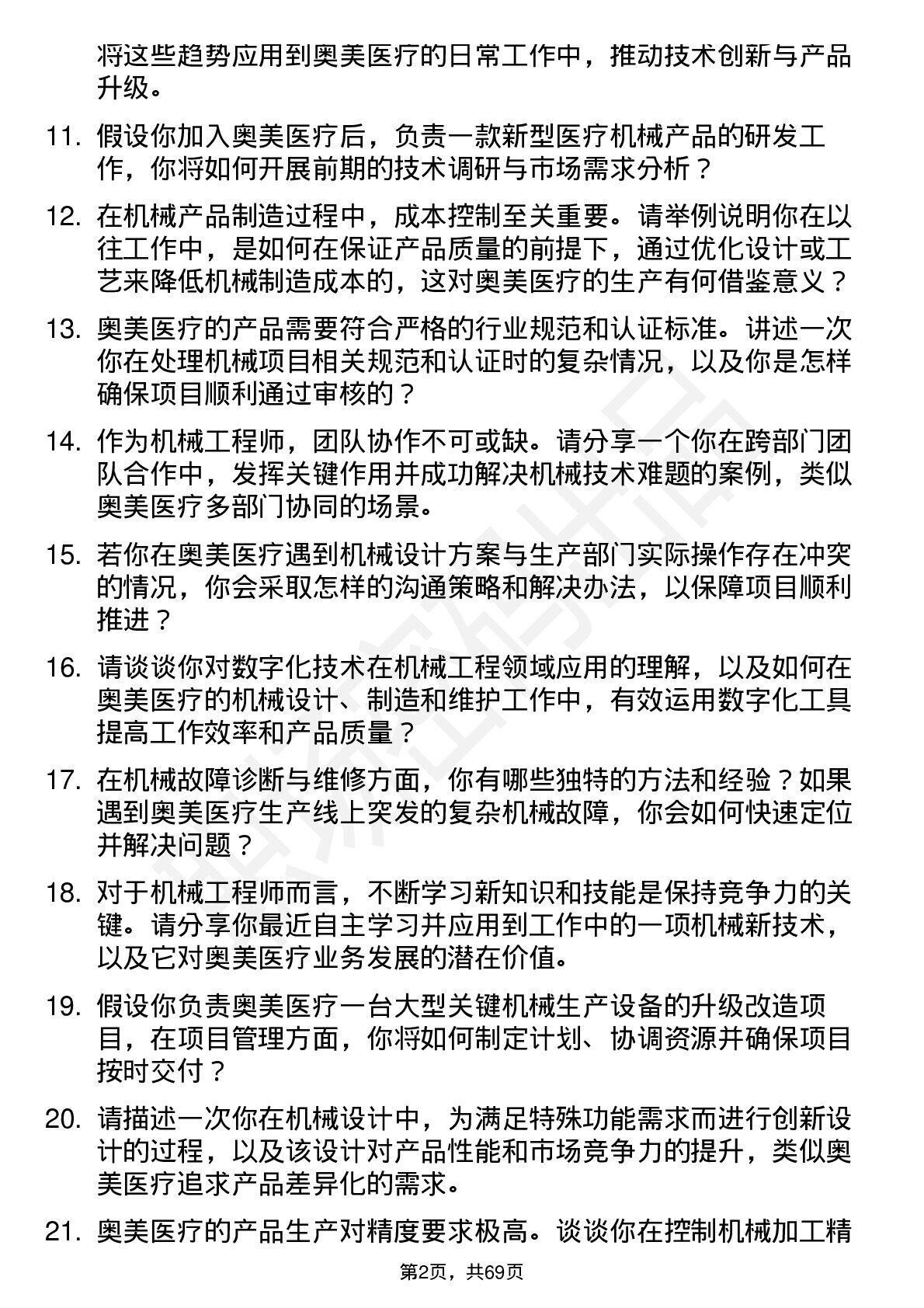 将这些趋势应用到奥美医疗的日常工作中，推动技术创新与产品升级。

11. 假设你加入奥美医疗后，负责一款新型医疗机械产品的研发工作，你将如何开展前期的技术调研与市场需求分析？

12. 在机械产品制造过程中，成本控制至关重要。请举例说明你在以往工作中，是如何在保证产品质量的前提下，通过优化设计或工艺来降低机械制造成本的，这对奥美医疗的生产有何借鉴意义？

13. 奥美医疗的产品需要符合严格的行业规范和认证标准。讲述一次你在处理机械项目相关规范和认证时的复杂情况，以及你是怎样确保项目顺利通过审核的？

14. 作为机械工程师，团队协作不可或缺。请分享一个你在跨部门团队合作中，发挥关键作用并成功解决机械技术难题的案例，类似奥美医疗多部门协同的场景。

15. 若你在奥美医疗遇到机械设计方案与生产部门实际操作存在冲突的情况，你会采取怎样的沟通策略和解决办法，以保障项目顺利推进？

16. 请谈谈你对数字化技术在机械工程领域应用的理解，以及如何在奥美医疗的机械设计、制造和维护工作中，有效运用数字化工具提高工作效率和产品质量？

17. 在机械故障诊断与维修方面，你有哪些独特的方法和经验？如果遇到奥美医疗生产线上突发的复杂机械故障，你会如何快速定位并解决问题？

18. 对于机械工程师而言，不断学习新知识和技能是保持竞争力的关键。请分享你最近自主学习并应用到工作中的一项机械新技术，以及它对奥美医疗业务发展的潜在价值。

19. 假设你负责奥美医疗一台大型关键机械生产设备的升级改造项目，在项目管理方面，你将如何制定计划、协调资源并确保项目按时交付？

20. 请描述一次你在机械设计中，为满足特殊功能需求而进行创新设计的过程，以及该设计对产品性能和市场竞争力的提升，类似奥美医疗追求产品差异化的需求。

21. 奥美医疗的产品生产对精度要求极高。谈谈你在控制机械加工精

第2页，共69页